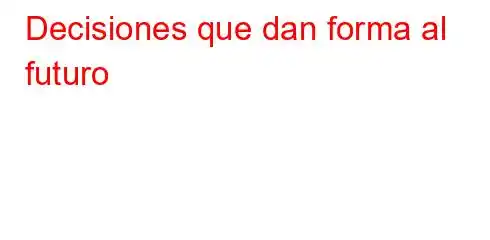 Decisiones que dan forma al futuro